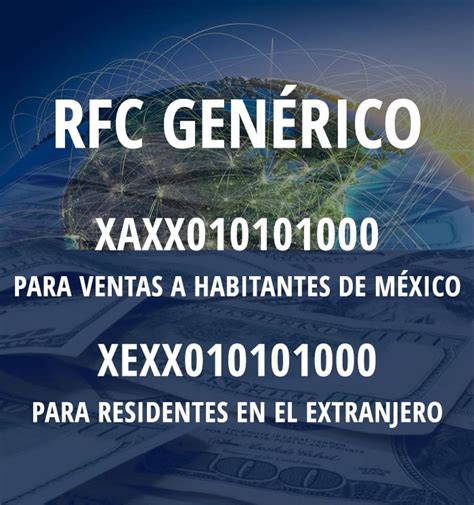 RFC GENÉRICO

XAXX010101000

PARA VENTAS A HABITANTES DE MÉXICO

XEXX010101000

PARA RESIDENTES EN EL EXTRANJERO